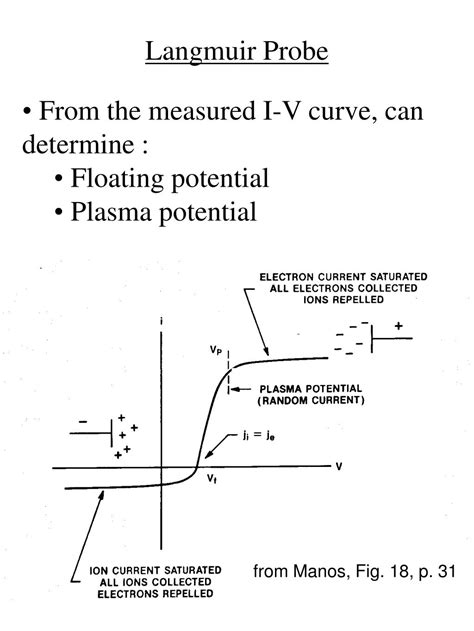 Langmuir Probe

• From the measured I-V curve, can determine :
• Floating potential
• Plasma potential

ELECTRON CURRENT SATURATED
ALL ELECTRONS COLLECTED
IONS REPELLED

i

$V_P$

+

PLASMA POTENTIAL
(RANDOM CURRENT)

−

$j_i = j_e$

V

$V_f$

ION CURRENT SATURATED
ALL IONS COLLECTED
ELECTRONS REPELLED

from Manos, Fig. 18, p. 31